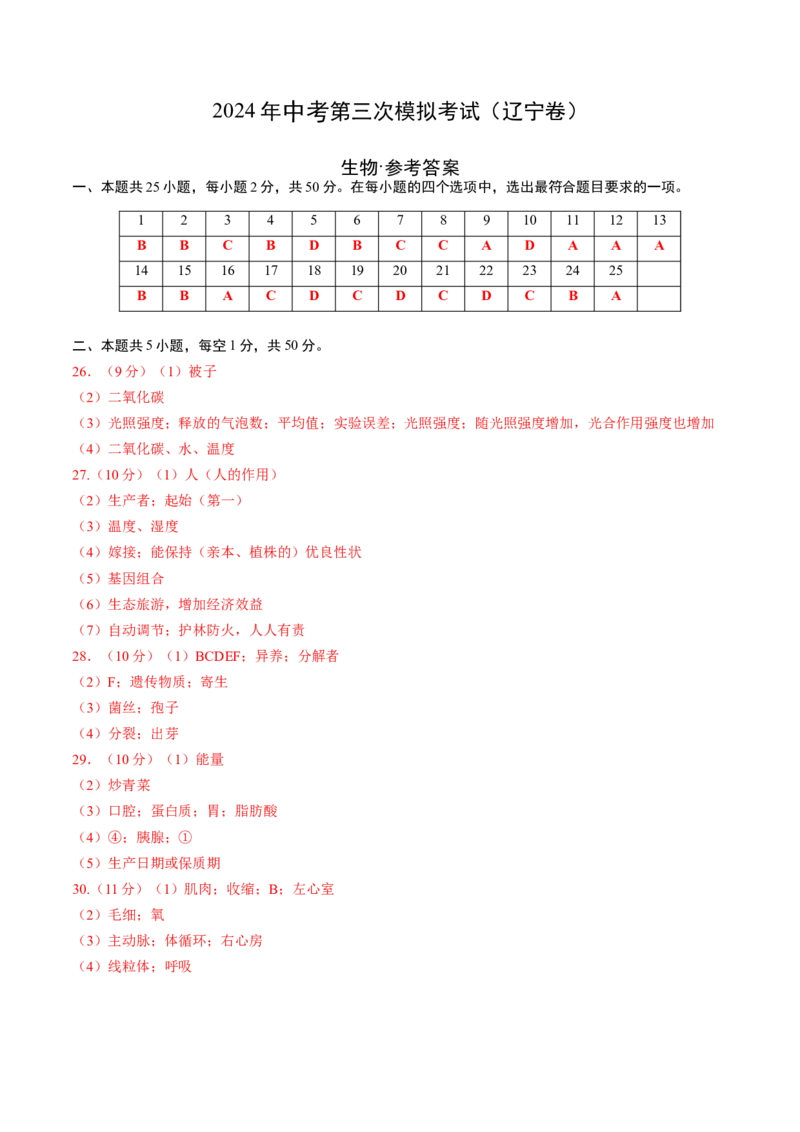 2024年中考第三次模拟考试（辽宁卷）

生物·参考答案

一、本题共25小题，每小题2分，共50分。在每小题的四个选项中，选出最符合题目要求的一项。

| 1 | 2 | 3 | 4 | 5 | 6 | 7 | 8 | 9 | 10 | 11 | 12 | 13 |
|---|---|---|---|---|---|---|---|---|---|---|---|---|
| B | B | C | B | D | B | C | C | A | D | A | A | A |
| 14 | 15 | 16 | 17 | 18 | 19 | 20 | 21 | 22 | 23 | 24 | 25 | |
| B | B | A | C | D | C | D | C | D | C | B | A | |

二、本题共5小题，每空1分，共50分。

26.（9分）（1）被子

（2）二氧化碳

（3）光照强度；释放的气泡数；平均值；实验误差；光照强度；随光照强度增加，光合作用强度也增加

（4）二氧化碳、水、温度

27.（10分）（1）人（人的作用）

（2）生产者；起始（第一）

（3）温度、湿度

（4）嫁接；能保持（亲本、植株的）优良性状

（5）基因组合

（6）生态旅游，增加经济效益

（7）自动调节；护林防火，人人有责

28.（10分）（1）BCDEF；异养；分解者

（2）F；遗传物质；寄生

（3）菌丝；孢子

（4）分裂；出芽

29.（10分）（1）能量

（2）炒青菜

（3）口腔；蛋白质；胃；脂肪酸

（4）④；胰腺；①

（5）生产日期或保质期

30.（11分）（1）肌肉；收缩；B；左心室

（2）毛细；氧

（3）主动脉；体循环；右心房

（4）线粒体；呼吸